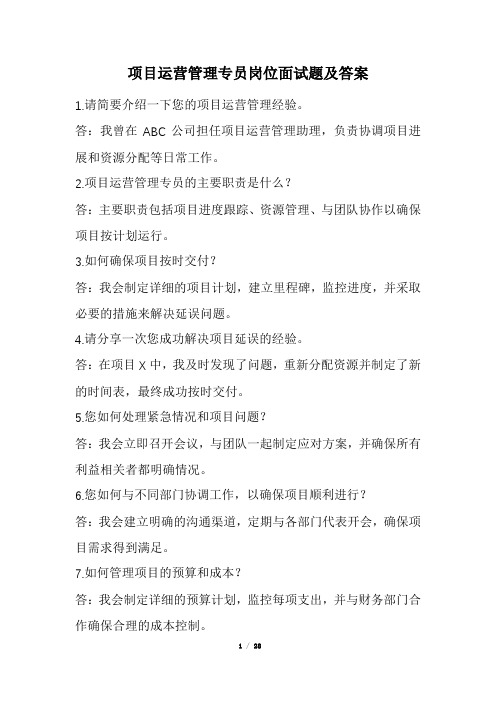 项目运营管理专员岗位面试题及答案

1.请简要介绍一下您的项目运营管理经验。

答：我曾在 ABC 公司担任项目运营管理助理，负责协调项目进展和资源分配等日常工作。

2.项目运营管理专员的主要职责是什么？

答：主要职责包括项目进度跟踪、资源管理、与团队协作以确保项目按计划运行。

3.如何确保项目按时交付？

答：我会制定详细的项目计划，建立里程碑，监控进度，并采取必要的措施来解决延误问题。

4.请分享一次您成功解决项目延误的经验。

答：在项目 X 中，我及时发现了问题，重新分配资源并制定了新的时间表，最终成功按时交付。

5.您如何处理紧急情况和项目问题？

答：我会立即召开会议，与团队一起制定应对方案，并确保所有利益相关者都明确情况。

6.您如何与不同部门协调工作，以确保项目顺利进行？

答：我会建立明确的沟通渠道，定期与各部门代表开会，确保项目需求得到满足。

7.如何管理项目的预算和成本？

答：我会制定详细的预算计划，监控每项支出，并与财务部门合作确保合理的成本控制。

1 / 28